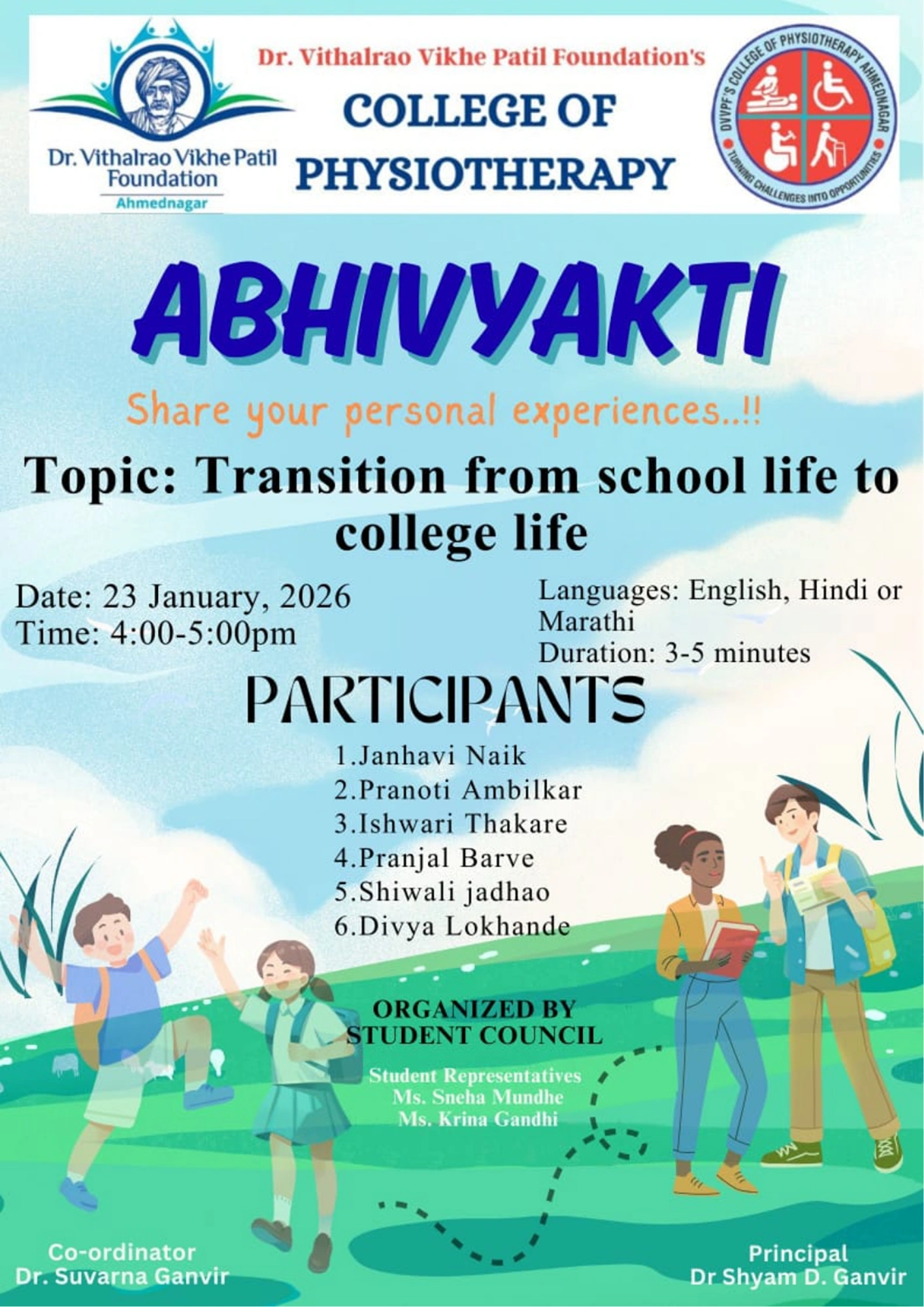 Dr. Vithalrao Vikhe Patil Foundation
Ahmednagar

Dr. Vithalrao Vikhe Patil Foundation's
COLLEGE OF
PHYSIOTHERAPY

DVVPF'S COLLEGE OF PHYSIOTHERAPY AHMEDNAGAR
TURNING CHALLENGES INTO OPPORTUNITIES

ABHIVYAKTI

Share your personal experiences..!!

Topic: Transition from school life to college life

Date: 23 January, 2026
Time: 4:00-5:00pm

Languages: English, Hindi or Marathi
Duration: 3-5 minutes

PARTICIPANTS

1.Janhavi Naik
2.Pranoti Ambilkar
3.Ishwari Thakare
4.Pranjal Barve
5.Shiwali jadhao
6.Divya Lokhande

ORGANIZED BY
STUDENT COUNCIL

Student Representatives
Ms. Sneha Mundhe
Ms. Krina Gandhi

Co-ordinator
Dr. Suvarna Ganvir

Principal
Dr Shyam D. Ganvir